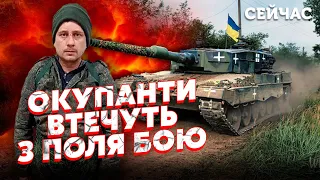 СЕЙЧАС

ОКУПАНТИ ВТЕЧУТЬ З ПОЛЯ БОЮ